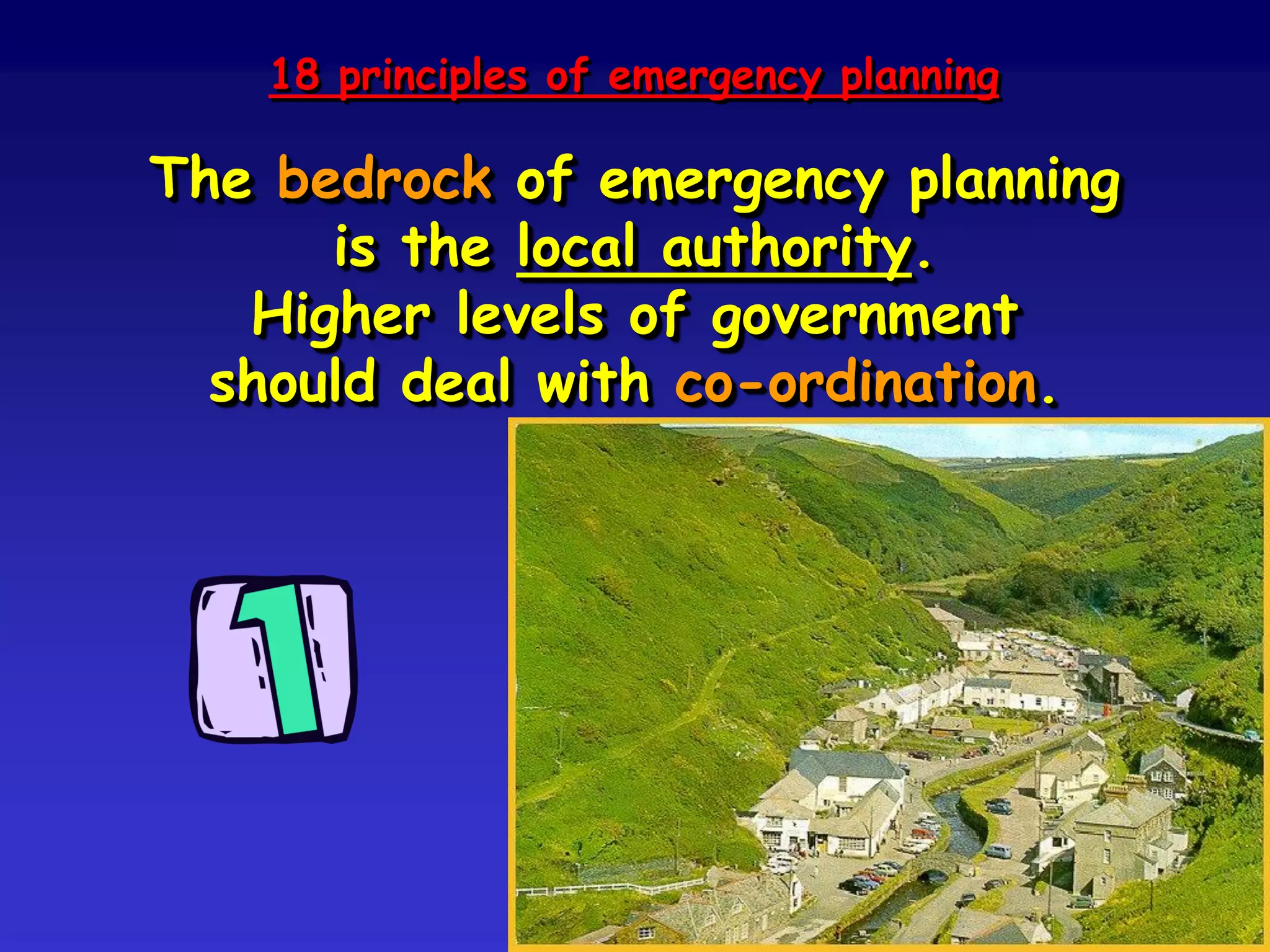 18 principles of emergency planning

The bedrock of emergency planning is the local authority. Higher levels of government should deal with co-ordination.

1